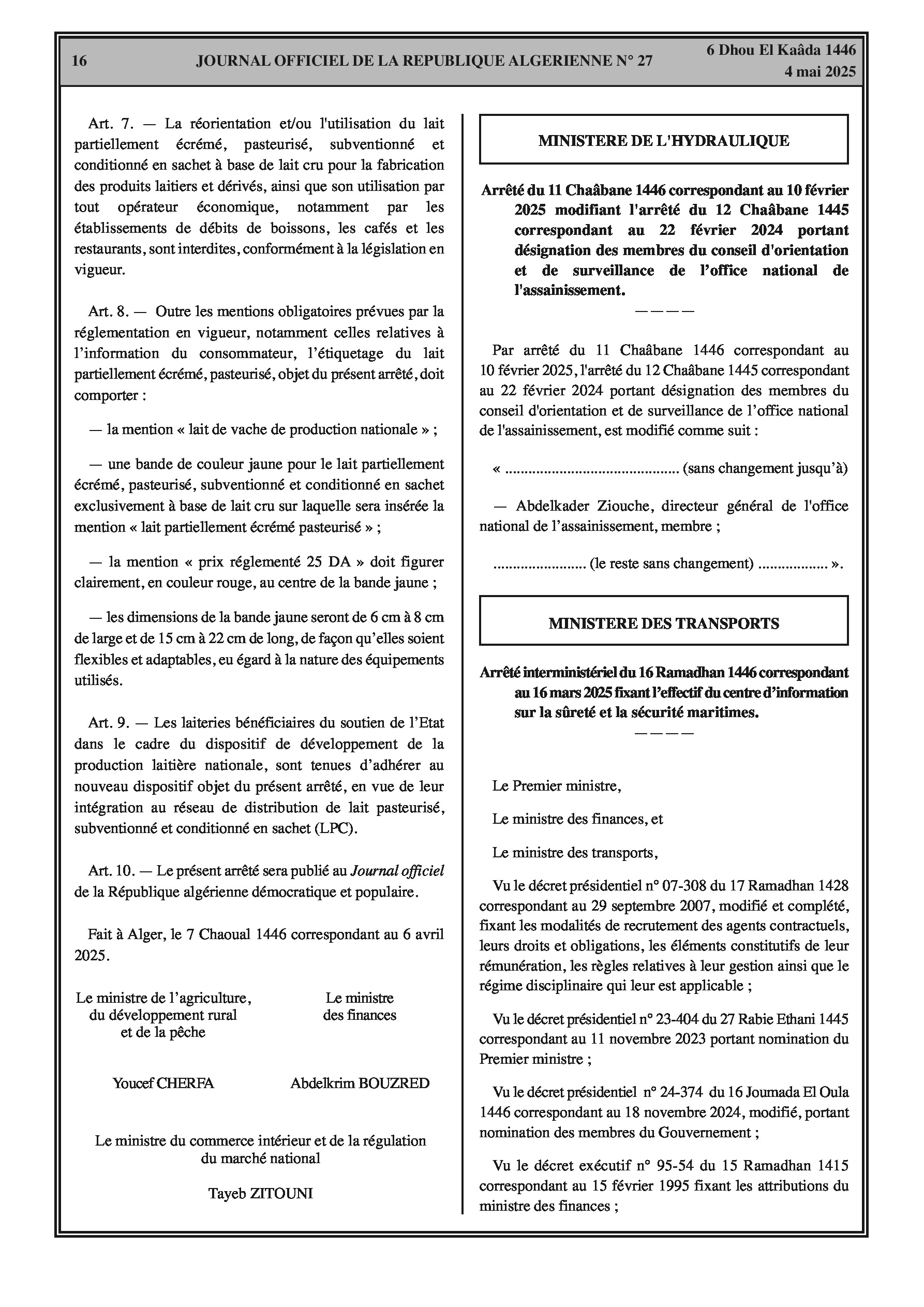 16 JOURNAL OFFICIEL DE LA REPUBLIQUE ALGERIENNE N° 27 6 Dhou El Kaâda 1446
4 mai 2025

Art. 7. — La réorientation et/ou l'utilisation du lait partiellement écrémé, pasteurisé, subventionné et conditionné en sachet à base de lait cru pour la fabrication des produits laitiers et dérivés, ainsi que son utilisation par tout opérateur économique, notamment par les établissements de débits de boissons, les cafés et les restaurants, sont interdites, conformément à la législation en vigueur.

Art. 8. — Outre les mentions obligatoires prévues par la réglementation en vigueur, notamment celles relatives à l'information du consommateur, l'étiquetage du lait partiellement écrémé, pasteurisé, objet du présent arrêté, doit comporter :

— la mention « lait de vache de production nationale » ;

— une bande de couleur jaune pour le lait partiellement écrémé, pasteurisé, subventionné et conditionné en sachet exclusivement à base de lait cru sur laquelle sera insérée la mention « lait partiellement écrémé pasteurisé » ;

— la mention « prix réglementé 25 DA » doit figurer clairement, en couleur rouge, au centre de la bande jaune ;

— les dimensions de la bande jaune seront de 6 cm à 8 cm de large et de 15 cm à 22 cm de long, de façon qu'elles soient flexibles et adaptables, eu égard à la nature des équipements utilisés.

Art. 9. — Les laiteries bénéficiaires du soutien de l'Etat dans le cadre du dispositif de développement de la production laitière nationale, sont tenues d'adhérer au nouveau dispositif objet du présent arrêté, en vue de leur intégration au réseau de distribution de lait pasteurisé, subventionné et conditionné en sachet (LPC).

Art. 10. — Le présent arrêté sera publié au Journal officiel de la République algérienne démocratique et populaire.

Fait à Alger, le 7 Chaoual 1446 correspondant au 6 avril 2025.

Le ministre de l'agriculture, du développement rural et de la pêche

Youcef CHERFA

Le ministre des finances

Abdelkrim BOUZRED

Le ministre du commerce intérieur et de la régulation du marché national

Tayeb ZITOUNI

MINISTERE DE L'HYDRAULIQUE

Arrêté du 11 Chaâbane 1446 correspondant au 10 février 2025 modifiant l'arrêté du 12 Chaâbane 1445 correspondant au 22 février 2024 portant désignation des membres du conseil d'orientation et de surveillance de l'office national de l'assainissement.
————

Par arrêté du 11 Chaâbane 1446 correspondant au 10 février 2025, l'arrêté du 12 Chaâbane 1445 correspondant au 22 février 2024 portant désignation des membres du conseil d'orientation et de surveillance de l'office national de l'assainissement, est modifié comme suit :

« ............................................ (sans changement jusqu'à)

— Abdelkader Ziouche, directeur général de l'office national de l'assainissement, membre ;

........................ (le reste sans changement) .................. ».

MINISTERE DES TRANSPORTS

Arrêté interministériel du 16 Ramadhan 1446 correspondant au 16 mars 2025 fixant l'effectif du centre d'information sur la sûreté et la sécurité maritimes.
————

Le Premier ministre,

Le ministre des finances, et

Le ministre des transports,

Vu le décret présidentiel n° 07-308 du 17 Ramadhan 1428 correspondant au 29 septembre 2007, modifié et complété, fixant les modalités de recrutement des agents contractuels, leurs droits et obligations, les éléments constitutifs de leur rémunération, les règles relatives à leur gestion ainsi que le régime disciplinaire qui leur est applicable ;

Vu le décret présidentiel n° 23-404 du 27 Rabie Ethani 1445 correspondant au 11 novembre 2023 portant nomination du Premier ministre ;

Vu le décret présidentiel n° 24-374 du 16 Joumada El Oula 1446 correspondant au 18 novembre 2024, modifié, portant nomination des membres du Gouvernement ;

Vu le décret exécutif n° 95-54 du 15 Ramadhan 1415 correspondant au 15 février 1995 fixant les attributions du ministre des finances ;